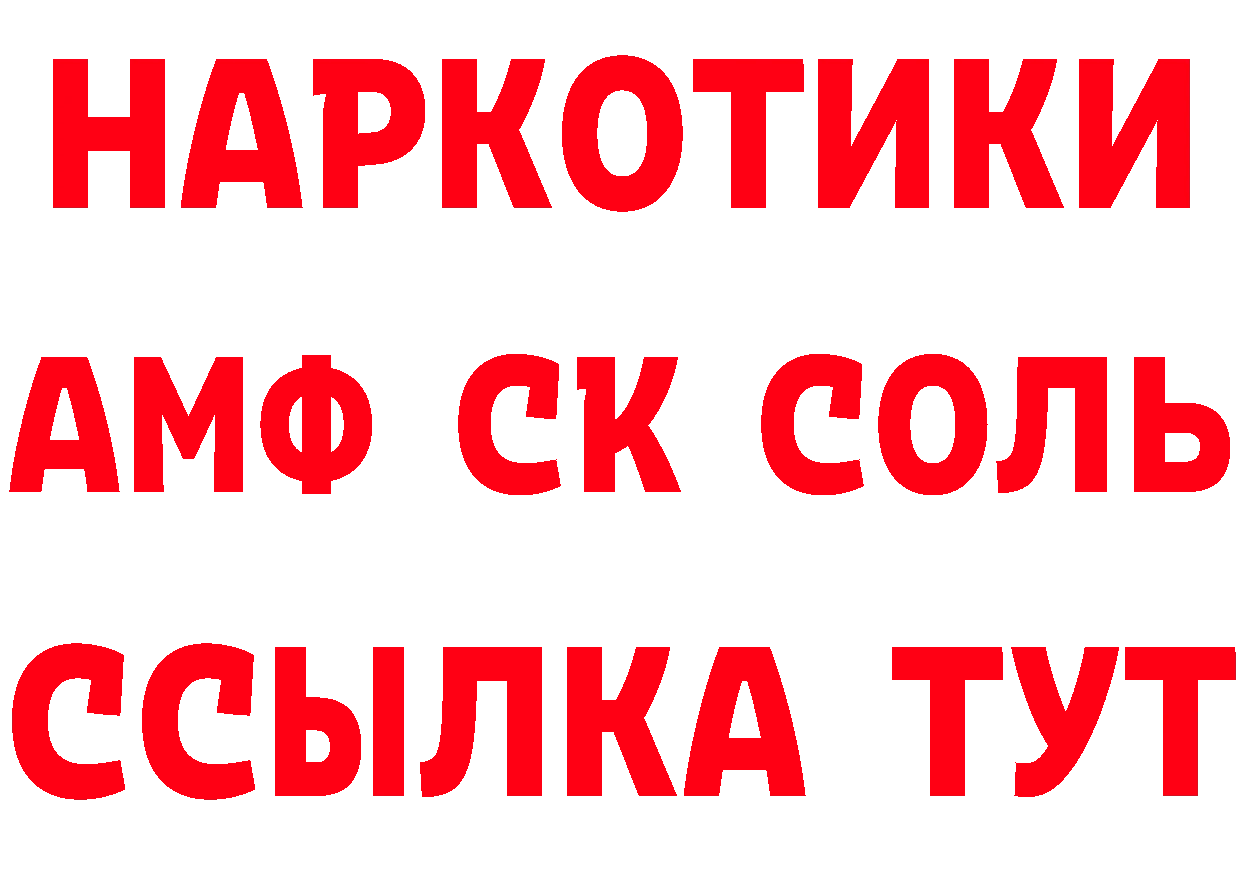 НАРКОТИКИ
АМФ СК СОЛЬ
ССЫЛКА ТУТ